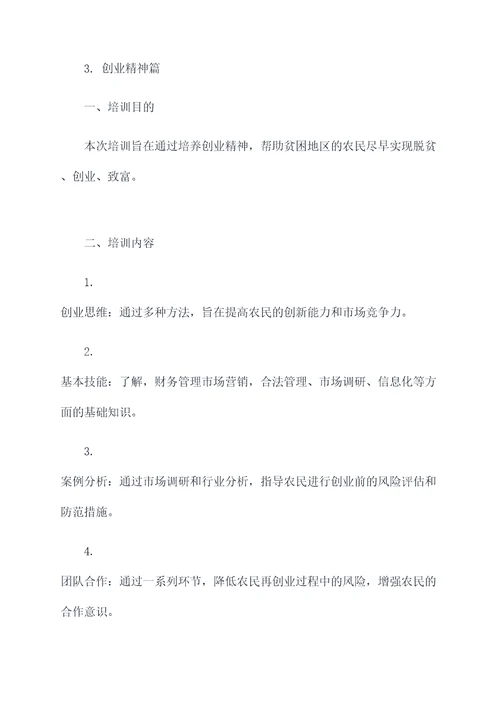 3. 创业精神篇

一、培训目的

本次培训旨在通过培养创业精神，帮助贫困地区的农民尽早实现脱贫、创业、致富。

二、培训内容

1.

创业思维：通过多种方法，旨在提高农民的创新能力和市场竞争力。

2.

基本技能：了解，财务管理市场营销，合法管理、市场调研、信息化等方面的基础知识。

3.

案例分析：通过市场调研和行业分析，指导农民进行创业前的风险评估和防范措施。

4.

团队合作：通过一系列环节，降低农民再创业过程中的风险，增强农民的合作意识。